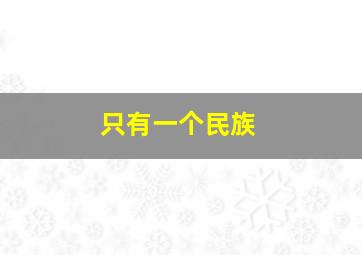 只有一个民族